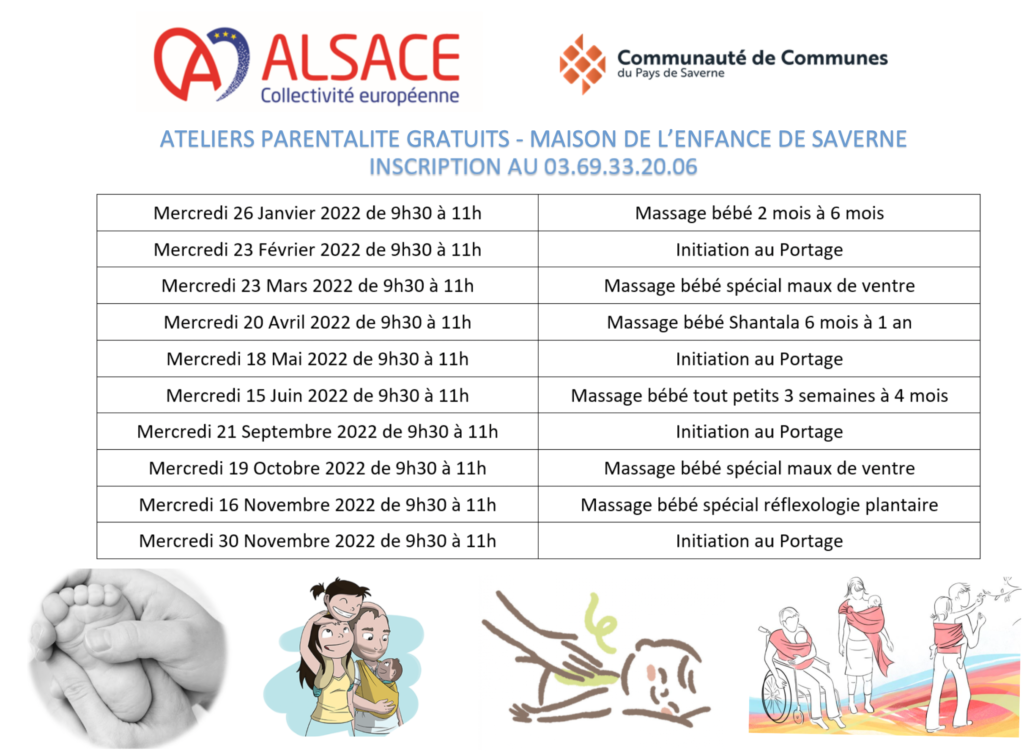 ALSACE
Collectivité européenne

Communauté de Communes
du Pays de Saverne

ATELIERS PARENTALITE GRATUITS - MAISON DE L'ENFANCE DE SAVERNE
INSCRIPTION AU 03.69.33.20.06

| Mercredi 26 Janvier 2022 de 9h30 à 11h | Massage bébé 2 mois à 6 mois |
|---|---|
| Mercredi 23 Février 2022 de 9h30 à 11h | Initiation au Portage |
| Mercredi 23 Mars 2022 de 9h30 à 11h | Massage bébé spécial maux de ventre |
| Mercredi 20 Avril 2022 de 9h30 à 11h | Massage bébé Shantala 6 mois à 1 an |
| Mercredi 18 Mai 2022 de 9h30 à 11h | Initiation au Portage |
| Mercredi 15 Juin 2022 de 9h30 à 11h | Massage bébé tout petits 3 semaines à 4 mois |
| Mercredi 21 Septembre 2022 de 9h30 à 11h | Initiation au Portage |
| Mercredi 19 Octobre 2022 de 9h30 à 11h | Massage bébé spécial maux de ventre |
| Mercredi 16 Novembre 2022 de 9h30 à 11h | Massage bébé spécial réflexologie plantaire |
| Mercredi 30 Novembre 2022 de 9h30 à 11h | Initiation au Portage |